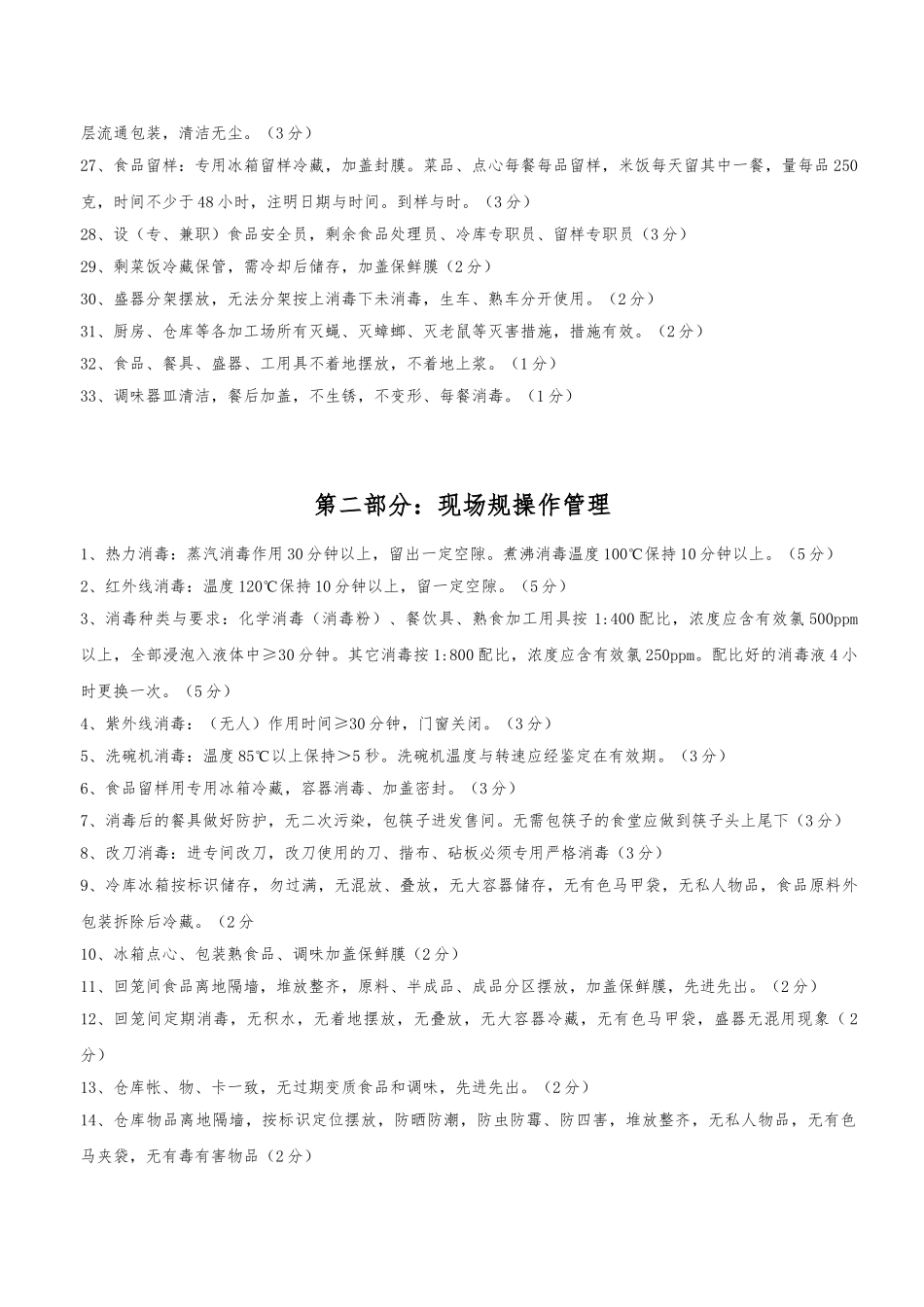 层流通包装，清洁无尘。（3分）

27、食品留样：专用冰箱留样冷藏，加盖封膜。菜品、点心每餐每品留样，米饭每天留其中一餐，量每品250克，时间不少于48小时，注明日期与时间。到样与时。（3分）

28、设（专、兼职）食品安全员，剩余食品处理员、冷库专职员、留样专职员（3分）

29、剩菜饭冷藏保管，需冷却后储存，加盖保鲜膜（2分）

30、盛器分架摆放，无法分架按上消毒下未消毒，生车、熟车分开使用。（2分）

31、厨房、仓库等各加工场所有灭蝇、灭蟑螂、灭老鼠等灭害措施，措施有效。（2分）

32、食品、餐具、盛器、工用具不着地摆放，不着地上浆。（1分）

33、调味器皿清洁，餐后加盖，不生锈，不变形、每餐消毒。（1分）

第二部分：现场规操作管理

1、热力消毒：蒸汽消毒作用30分钟以上，留出一定空隙。煮沸消毒温度100℃保持10分钟以上。（5分）

2、红外线消毒：温度120℃保持10分钟以上，留一定空隙。（5分）

3、消毒种类与要求：化学消毒（消毒粉）、餐饮具、熟食加工用具按1:400配比，浓度应含有效氯500ppm以上，全部浸泡入液体中≥30分钟。其它消毒按1:800配比，浓度应含有效氯250ppm。配比好的消毒液4小时更换一次。（5分）

4、紫外线消毒：（无人）作用时间≥30分钟，门窗关闭。（3分）

5、洗碗机消毒：温度85℃以上保持>5秒。洗碗机温度与转速应经鉴定在有效期。（3分）

6、食品留样用专用冰箱冷藏，容器消毒、加盖密封。（3分）

7、消毒后的餐具做好防护，无二次污染，包筷子进发售间。无需包筷子的食堂应做到筷子头上尾下（3分）

8、改刀消毒：进专间改刀，改刀使用的刀、揩布、砧板必须专用严格消毒（3分）

9、冷库冰箱按标识储存，勿过满，无混放、叠放，无大容器储存，无有色马甲袋，无私人物品，食品原料外包装拆除后冷藏。（2分

10、冰箱点心、包装熟食品、调味加盖保鲜膜（2分）

11、回笼间食品离地隔墙，堆放整齐，原料、半成品、成品分区摆放，加盖保鲜膜，先进先出。（2分）

12、回笼间定期消毒，无积水，无着地摆放，无叠放，无大容器冷藏，无有色马甲袋，盛器无混用现象（2分）

13、仓库帐、物、卡一致，无过期变质食品和调味，先进先出。（2分）

14、仓库物品离地隔墙，按标识定位摆放，防晒防潮，防虫防霉、防四害，堆放整齐，无私人物品，无有色马夹袋，无有毒有害物品（2分）